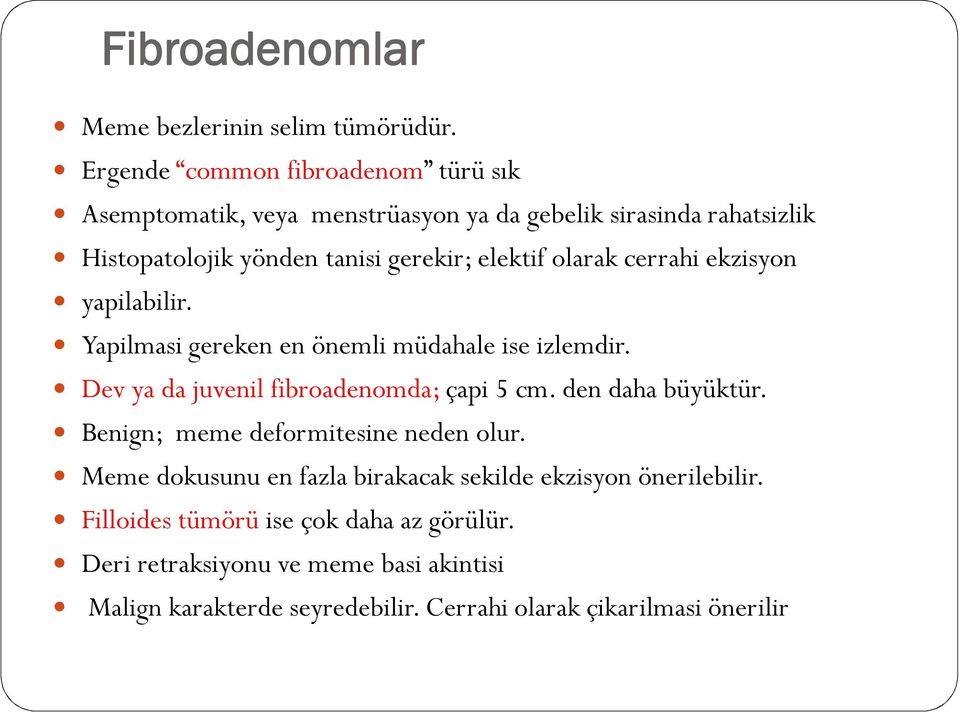 Fibroadenomlar

- Meme bezlerinin selim tümörüdür.
- Ergende “common fibroadenom” türü sık
- Asemptomatik, veya menstrüasyon ya da gebelik sirasinda rahatsizlik
- Histopatolojik yönden tanisi gerekir; elektif olarak cerrahi ekzisyon
- yapilabilir.
- Yapilmasi gereken en önemli müdahale ise izlemdir.
- Dev ya da juvenil fibroadenomda; çapi 5 cm. den daha büyüktür.
- Benign; meme deformitesine neden olur.
- Meme dokusunu en fazla birakacak sekilde ekzisyon önerilebilir.
- Filloides tümörü ise çok daha az görülür.
- Deri retraksiyonu ve meme basi akintisi
- Malign karakterde seyredebilir. Cerrahi olarak çikarilmasi önerilir